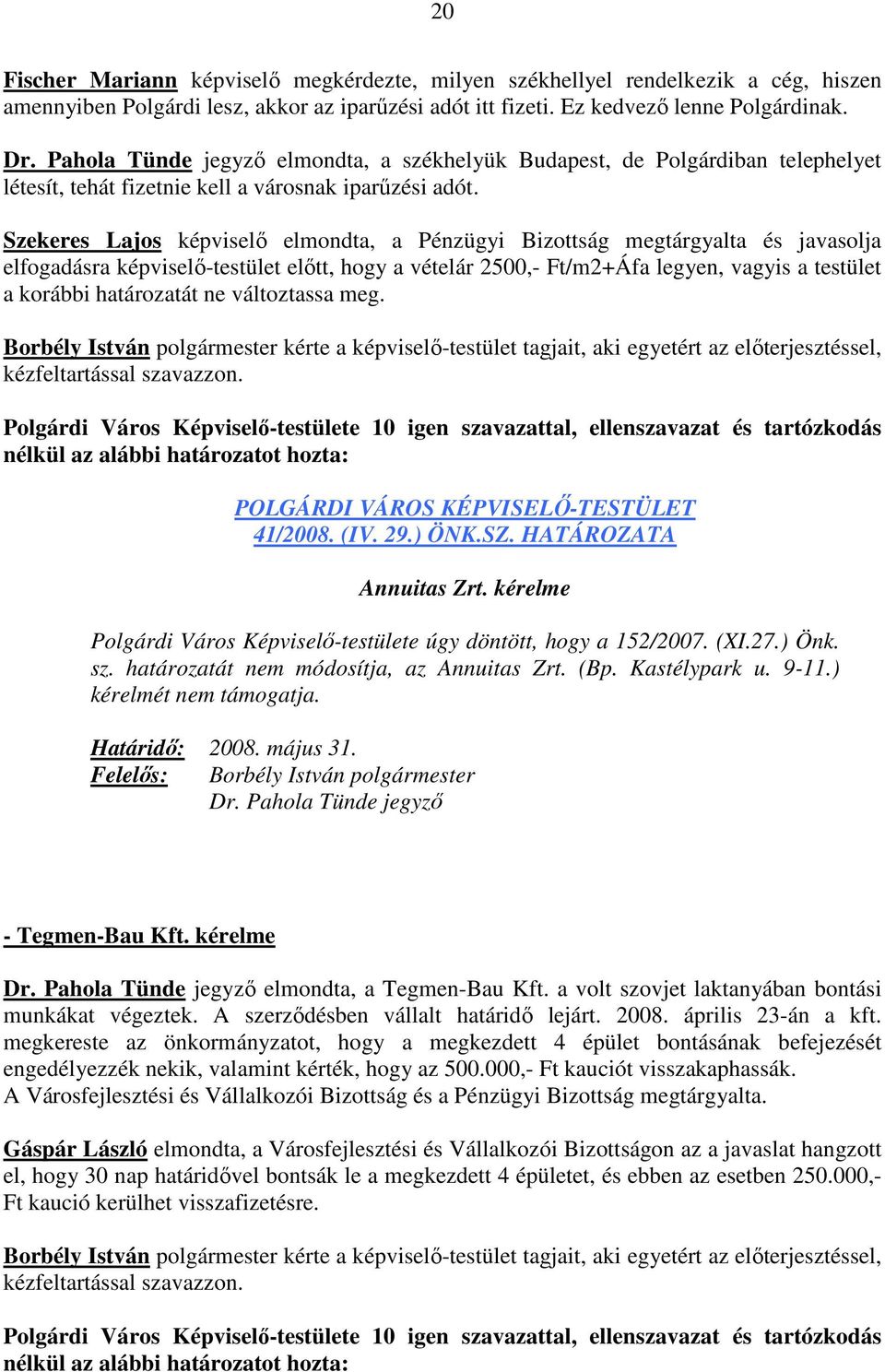 20

Fischer Mariann képviselő megkérdezte, milyen székhellyel rendelkezik a cég, hiszen amennyiben Polgárdi lesz, akkor az iparűzési adót itt fizeti. Ez kedvező lenne Polgárdinak.

Dr. Pahola Tünde jegyző elmondta, a székhelyük Budapest, de Polgárdiban telephelyet létesít, tehát fizetnie kell a városnak iparűzési adót.

Szekeres Lajos képviselő elmondta, a Pénzügyi Bizottság megtárgyalta és javasolja elfogadásra képviselő-testület előtt, hogy a vételár 2500,- Ft/m2+Áfa legyen, vagyis a testület a korábbi határozatát ne változtassa meg.

Borbély István polgármester kérte a képviselő-testület tagjait, aki egyetért az előterjesztéssel, kézfeltartással szavazzon.

Polgárdi Város Képviselő-testülete 10 igen szavazattal, ellenszavazat és tartózkodás nélkül az alábbi határozatot hozta:

POLGÁRDI VÁROS KÉPVISELŐ-TESTÜLET
41/2008. (IV. 29.) ÖNK.SZ. HATÁROZATA

Annuitas Zrt. kérelme

Polgárdi Város Képviselő-testülete úgy döntött, hogy a 152/2007. (XI.27.) Önk. sz. határozatát nem módosítja, az Annuitas Zrt. (Bp. Kastélypark u. 9-11.) kérelmét nem támogatja.

Határidő: 2008. május 31.
Felelős: Borbély István polgármester
Dr. Pahola Tünde jegyző

- Tegmen-Bau Kft. kérelme

Dr. Pahola Tünde jegyző elmondta, a Tegmen-Bau Kft. a volt szovjet laktanyában bontási munkákat végeztek. A szerződésben vállalt határidő lejárt. 2008. április 23-án a kft. megkereste az önkormányzatot, hogy a megkezdett 4 épület bontásának befejezését engedélyezzék nekik, valamint kérték, hogy az 500.000,- Ft kauciót visszakaphassák.
A Városfejlesztési és Vállalkozói Bizottság és a Pénzügyi Bizottság megtárgyalta.

Gáspár László elmondta, a Városfejlesztési és Vállalkozói Bizottságon az a javaslat hangzott el, hogy 30 nap határidővel bontsák le a megkezdett 4 épületet, és ebben az esetben 250.000,- Ft kaució kerülhet visszafizetésre.

Borbély István polgármester kérte a képviselő-testület tagjait, aki egyetért az előterjesztéssel, kézfeltartással szavazzon.

Polgárdi Város Képviselő-testülete 10 igen szavazattal, ellenszavazat és tartózkodás nélkül az alábbi határozatot hozta: